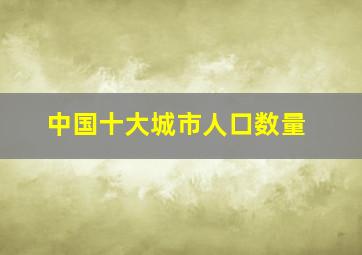 中国十大城市人口数量